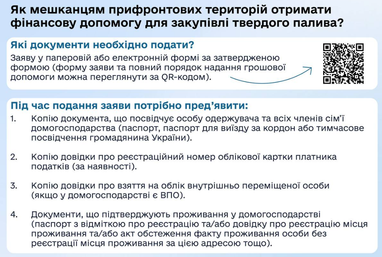 Як мешканцям прифронтових територій отримати фінансову допомогу для закупівлі твердого палива?

Які документи необхідно подати?
Заяву у паперовій або електронній формі за затвердженою формою (форму заяви та повний порядок надання грошової допомоги можна переглянути за QR-кодом).

Під час подання заяви потрібно пред'явити:
1. Копію документа, що посвідчує особу одержувача та всіх членів сім'ї домогосподарства (паспорт, паспорт для виїзду за кордон або тимчасове посвідчення громадянина України).

2. Копію довідки про реєстраційний номер облікової картки платника податків (за наявності).

3. Копію довідки про взяття на облік внутрішньо переміщеної особи (якщо у домогосподарстві є ВПО).

4. Документи, що підтверджують проживання у домогосподарстві (паспорт з відміткою про реєстрацію та/або довідку про реєстрацію місця проживання та/або акт обстеження факту проживання особи без реєстрації місця проживання за цією адресою тощо).